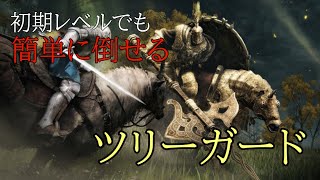 初期レベルでも
簡単に倒せる

ツリーガード